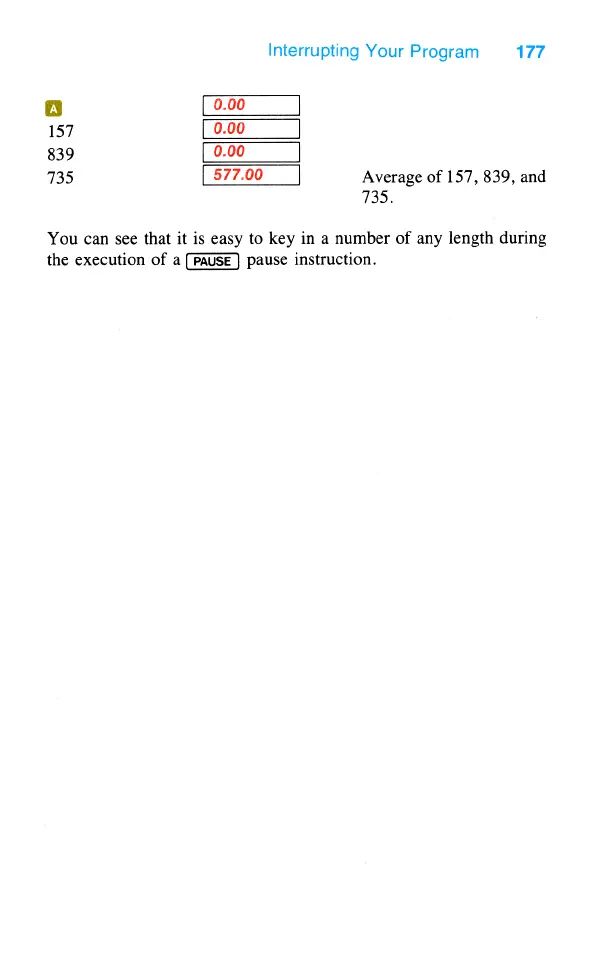 Interrupting Your Program 177

| | | |
|---|---|---|
| A | 0.00 | |
| 157 | 0.00 | |
| 839 | 0.00 | |
| 735 | 577.00 | Average of 157, 839, and 735. |

You can see that it is easy to key in a number of any length during the execution of a PAUSE pause instruction.